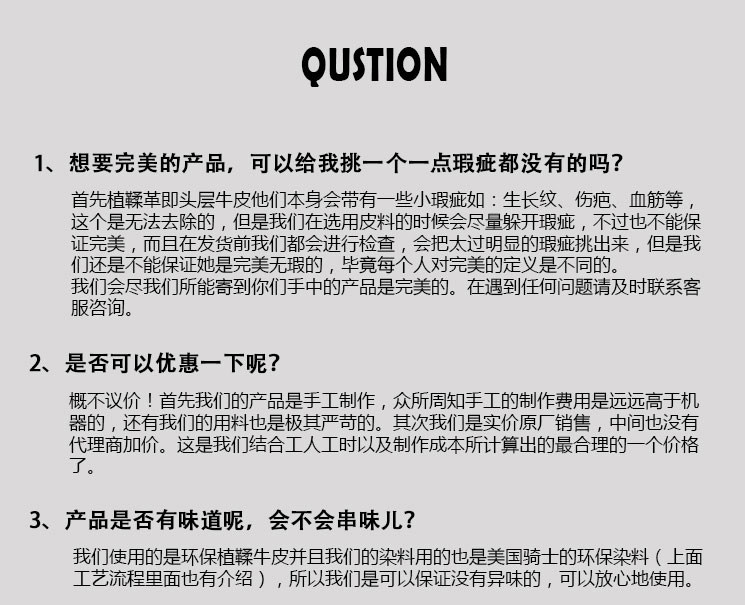 QUSTION

1、想要完美的产品，可以给我挑一个一点瑕疵都没有的吗？

首先植鞣革即头层牛皮他们本身会带有一些小瑕疵如：生长纹、伤疤、血筋等，这个是无法去除的，但是我们在选用皮料的时候会尽量躲开瑕疵，不过也不能保证完美，而且在发货前我们都会进行检查，会把太过明显的瑕疵挑出来，但是我们还是不能保证她是完美无瑕的，毕竟每个人对完美的定义是不同的。
我们会尽我们所能寄到你们手中的产品是完美的。在遇到任何问题请及时联系客服咨询。

2、是否可以优惠一下呢？

概不议价！首先我们的产品是手工制作，众所周知手工的制作费用是远远高于机器的，还有我们的用料也是极其严苛的。其次我们是实价原厂销售，中间也没有代理商加价。这是我们结合工人工时以及制作成本所计算出的最合理的一个价格了。

3、产品是否有味道呢，会不会串味儿？

我们使用的是环保植鞣牛皮并且我们的染料用的也是美国骑士的环保染料（上面工艺流程里面也有介绍），所以我们是可以保证没有异味的，可以放心地使用。